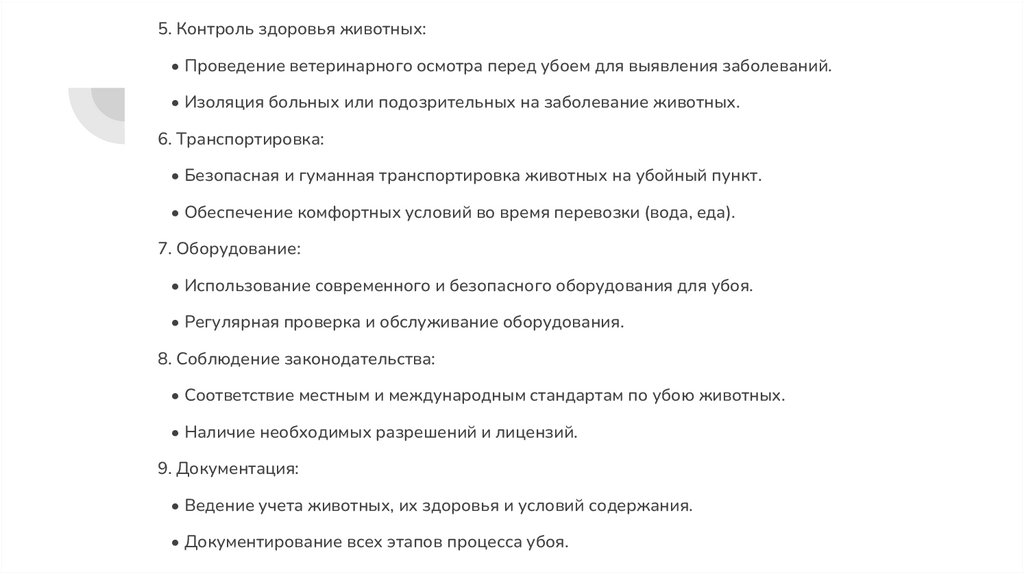 5. Контроль здоровья животных:

• Проведение ветеринарного осмотра перед убоем для выявления заболеваний.

• Изоляция больных или подозрительных на заболевание животных.

6. Транспортировка:

• Безопасная и гуманная транспортировка животных на убойный пункт.

• Обеспечение комфортных условий во время перевозки (вода, еда).

7. Оборудование:

• Использование современного и безопасного оборудования для убоя.

• Регулярная проверка и обслуживание оборудования.

8. Соблюдение законодательства:

• Соответствие местным и международным стандартам по убою животных.

• Наличие необходимых разрешений и лицензий.

9. Документация:

• Ведение учета животных, их здоровья и условий содержания.

• Документирование всех этапов процесса убоя.